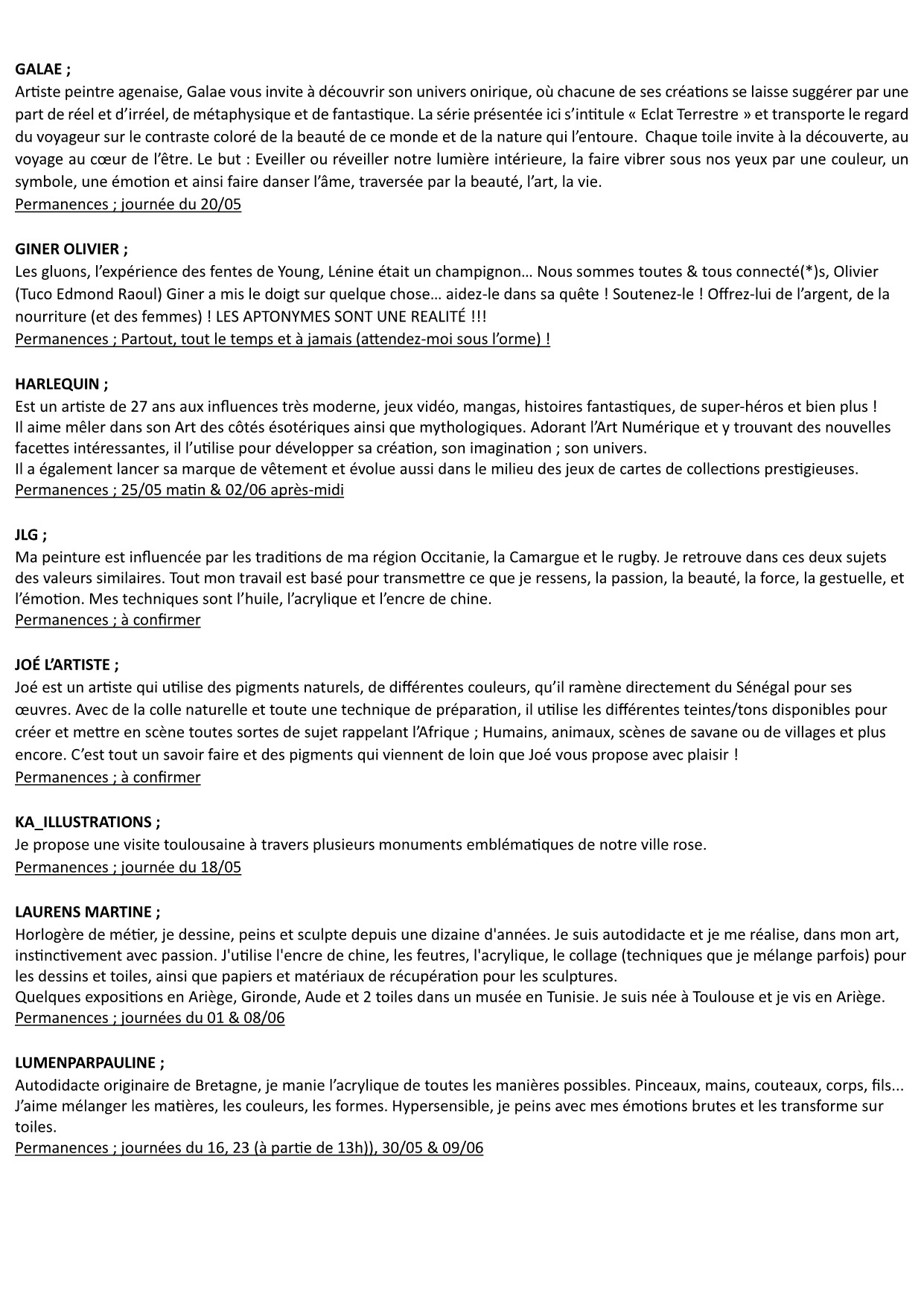 GALAE ;
Artiste peintre agenaise, Galae vous invite à découvrir son univers onirique, où chacune de ses créations se laisse suggérer par une part de réel et d'irréel, de métaphysique et de fantastique. La série présentée ici s'intitule « Eclat Terrestre » et transporte le regard du voyageur sur le contraste coloré de la beauté de ce monde et de la nature qui l'entoure. Chaque toile invite à la découverte, au voyage au cœur de l'être. Le but : Eveiller ou réveiller notre lumière intérieure, la faire vibrer sous nos yeux par une couleur, un symbole, une émotion et ainsi faire danser l'âme, traversée par la beauté, l'art, la vie.
Permanences ; journée du 20/05

GINER OLIVIER ;
Les gluons, l'expérience des fentes de Young, Lénine était un champignon… Nous sommes toutes & tous connecté(*)s, Olivier (Tuco Edmond Raoul) Giner a mis le doigt sur quelque chose… aidez-le dans sa quête ! Soutenez-le ! Offrez-lui de l'argent, de la nourriture (et des femmes) ! LES APTONYMES SONT UNE REALITÉ !!!
Permanences ; Partout, tout le temps et à jamais (attendez-moi sous l'orme) !

HARLEQUIN ;
Est un artiste de 27 ans aux influences très moderne, jeux vidéo, mangas, histoires fantastiques, de super-héros et bien plus !
Il aime mêler dans son Art des côtés ésotériques ainsi que mythologiques. Adorant l'Art Numérique et y trouvant des nouvelles facettes intéressantes, il l'utilise pour développer sa création, son imagination ; son univers.
Il a également lancer sa marque de vêtement et évolue aussi dans le milieu des jeux de cartes de collections prestigieuses.
Permanences ; 25/05 matin & 02/06 après-midi

JLG ;
Ma peinture est influencée par les traditions de ma région Occitanie, la Camargue et le rugby. Je retrouve dans ces deux sujets des valeurs similaires. Tout mon travail est basé pour transmettre ce que je ressens, la passion, la beauté, la force, la gestuelle, et l'émotion. Mes techniques sont l'huile, l'acrylique et l'encre de chine.
Permanences ; à confirmer

JOÉ L'ARTISTE ;
Joé est un artiste qui utilise des pigments naturels, de différentes couleurs, qu'il ramène directement du Sénégal pour ses œuvres. Avec de la colle naturelle et toute une technique de préparation, il utilise les différentes teintes/tons disponibles pour créer et mettre en scène toutes sortes de sujet rappelant l'Afrique ; Humains, animaux, scènes de savane ou de villages et plus encore. C'est tout un savoir faire et des pigments qui viennent de loin que Joé vous propose avec plaisir !
Permanences ; à confirmer

KA_ILLUSTRATIONS ;
Je propose une visite toulousaine à travers plusieurs monuments emblématiques de notre ville rose.
Permanences ; journée du 18/05

LAURENS MARTINE ;
Horlogère de métier, je dessine, peins et sculpte depuis une dizaine d'années. Je suis autodidacte et je me réalise, dans mon art, instinctivement avec passion. J'utilise l'encre de chine, les feutres, l'acrylique, le collage (techniques que je mélange parfois) pour les dessins et toiles, ainsi que papiers et matériaux de récupération pour les sculptures.
Quelques expositions en Ariège, Gironde, Aude et 2 toiles dans un musée en Tunisie. Je suis née à Toulouse et je vis en Ariège.
Permanences ; journées du 01 & 08/06

LUMENPARPAULINE ;
Autodidacte originaire de Bretagne, je manie l'acrylique de toutes les manières possibles. Pinceaux, mains, couteaux, corps, fils... J'aime mélanger les matières, les couleurs, les formes. Hypersensible, je peins avec mes émotions brutes et les transforme sur toiles.
Permanences ; journées du 16, 23 (à partie de 13h)), 30/05 & 09/06